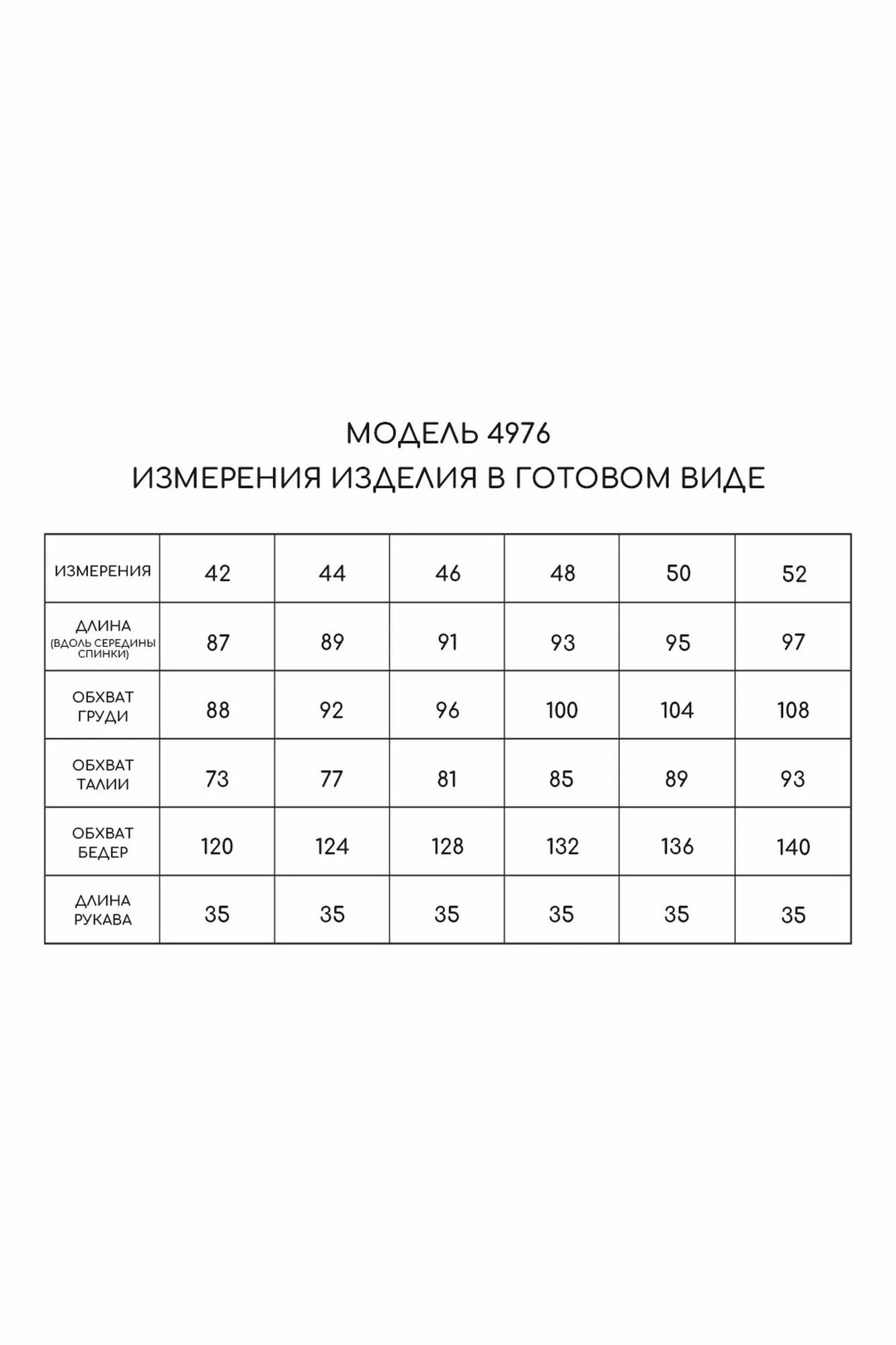 МОДЕЛЬ 4976
ИЗМЕРЕНИЯ ИЗДЕЛИЯ В ГОТОВОМ ВИДЕ

| ИЗМЕРЕНИЯ | 42 | 44 | 46 | 48 | 50 | 52 |
|---|---|---|---|---|---|---|
| ДЛИНА (ВДОЛЬ СЕРЕДИНЫ СПИНКИ) | 87 | 89 | 91 | 93 | 95 | 97 |
| ОБХВАТ ГРУДИ | 88 | 92 | 96 | 100 | 104 | 108 |
| ОБХВАТ ТАЛИИ | 73 | 77 | 81 | 85 | 89 | 93 |
| ОБХВАТ БЕДЕР | 120 | 124 | 128 | 132 | 136 | 140 |
| ДЛИНА РУКАВА | 35 | 35 | 35 | 35 | 35 | 35 |